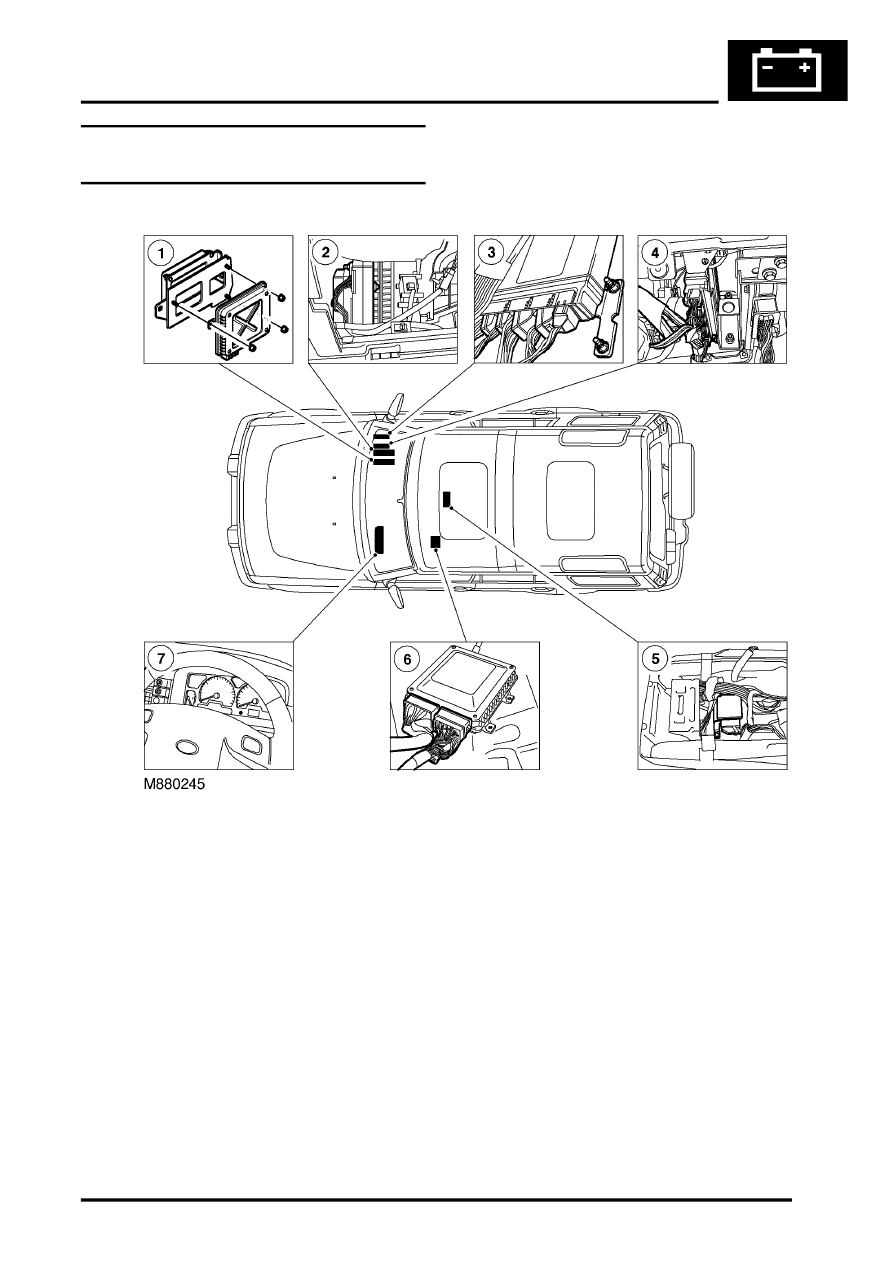 − +

1

2

3

4

7

6

5

M880245